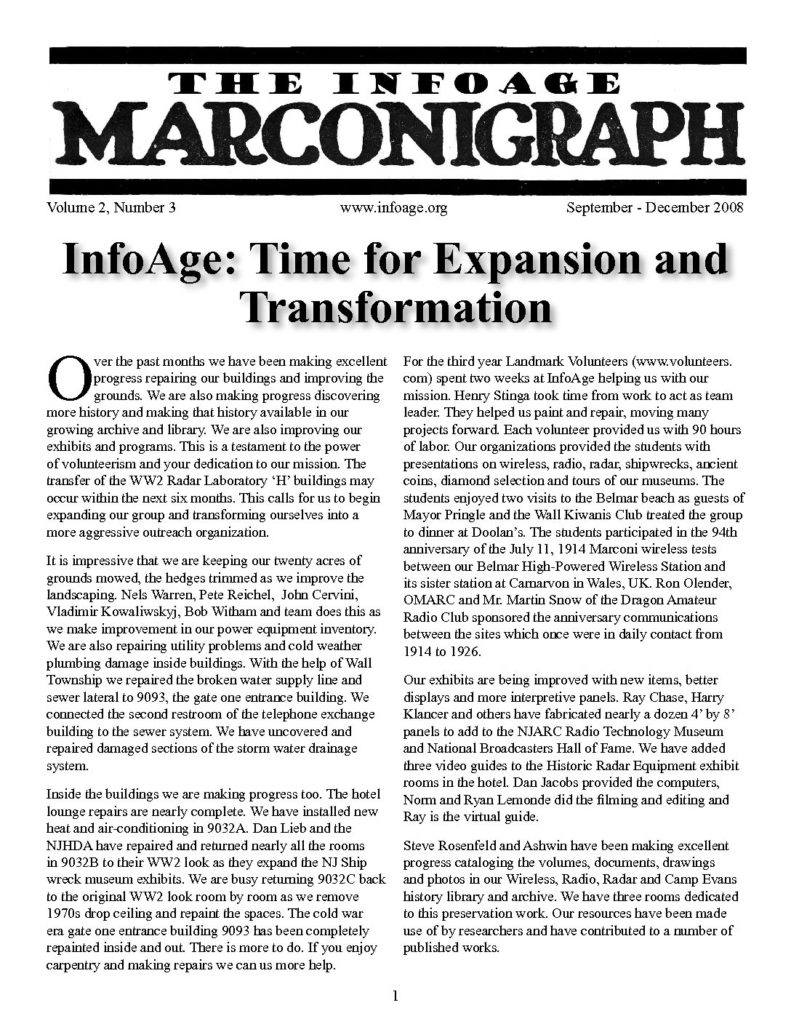 THE INFOAGE
MARCONIGRAPH

Volume 2, Number 3 www.infoage.org September - December 2008

InfoAge: Time for Expansion and Transformation

Over the past months we have been making excellent progress repairing our buildings and improving the grounds. We are also making progress discovering more history and making that history available in our growing archive and library. We are also improving our exhibits and programs. This is a testament to the power of volunteerism and your dedication to our mission. The transfer of the WW2 Radar Laboratory 'H' buildings may occur within the next six months. This calls for us to begin expanding our group and transforming ourselves into a more aggressive outreach organization.

It is impressive that we are keeping our twenty acres of grounds mowed, the hedges trimmed as we improve the landscaping. Nels Warren, Pete Reichel, John Cervini, Vladimir Kowaliwskyj, Bob Witham and team does this as we make improvement in our power equipment inventory. We are also repairing utility problems and cold weather plumbing damage inside buildings. With the help of Wall Township we repaired the broken water supply line and sewer lateral to 9093, the gate one entrance building. We connected the second restroom of the telephone exchange building to the sewer system. We have uncovered and repaired damaged sections of the storm water drainage system.

Inside the buildings we are making progress too. The hotel lounge repairs are nearly complete. We have installed new heat and air-conditioning in 9032A. Dan Lieb and the NJHDA have repaired and returned nearly all the rooms in 9032B to their WW2 look as they expand the NJ Ship wreck museum exhibits. We are busy returning 9032C back to the original WW2 look room by room as we remove 1970s drop ceiling and repaint the spaces. The cold war era gate one entrance building 9093 has been completely repainted inside and out. There is more to do. If you enjoy carpentry and making repairs we can us more help.

For the third year Landmark Volunteers (www.volunteers.com) spent two weeks at InfoAge helping us with our mission. Henry Stinga took time from work to act as team leader. They helped us paint and repair, moving many projects forward. Each volunteer provided us with 90 hours of labor. Our organizations provided the students with presentations on wireless, radio, radar, shipwrecks, ancient coins, diamond selection and tours of our museums. The students enjoyed two visits to the Belmar beach as guests of Mayor Pringle and the Wall Kiwanis Club treated the group to dinner at Doolan's. The students participated in the 94th anniversary of the July 11, 1914 Marconi wireless tests between our Belmar High-Powered Wireless Station and its sister station at Carnarvon in Wales, UK. Ron Olender, OMARC and Mr. Martin Snow of the Dragon Amateur Radio Club sponsored the anniversary communications between the sites which once were in daily contact from 1914 to 1926.

Our exhibits are being improved with new items, better displays and more interpretive panels. Ray Chase, Harry Klancer and others have fabricated nearly a dozen 4' by 8' panels to add to the NJARC Radio Technology Museum and National Broadcasters Hall of Fame. We have added three video guides to the Historic Radar Equipment exhibit rooms in the hotel. Dan Jacobs provided the computers, Norm and Ryan Lemonde did the filming and editing and Ray is the virtual guide.

Steve Rosenfeld and Ashwin have been making excellent progress cataloging the volumes, documents, drawings and photos in our Wireless, Radio, Radar and Camp Evans history library and archive. We have three rooms dedicated to this preservation work. Our resources have been made use of by researchers and have contributed to a number of published works.

1